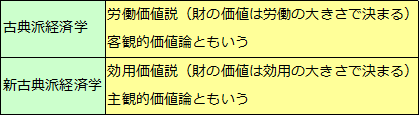 | 古典派経済学 | 労働価値説（財の価値は労働の大きさで決まる）<br>客観的価値論ともいう |
|---|---|
| 新古典派経済学 | 効用価値説（財の価値は効用の大きさで決まる）<br>主観的価値論ともいう |